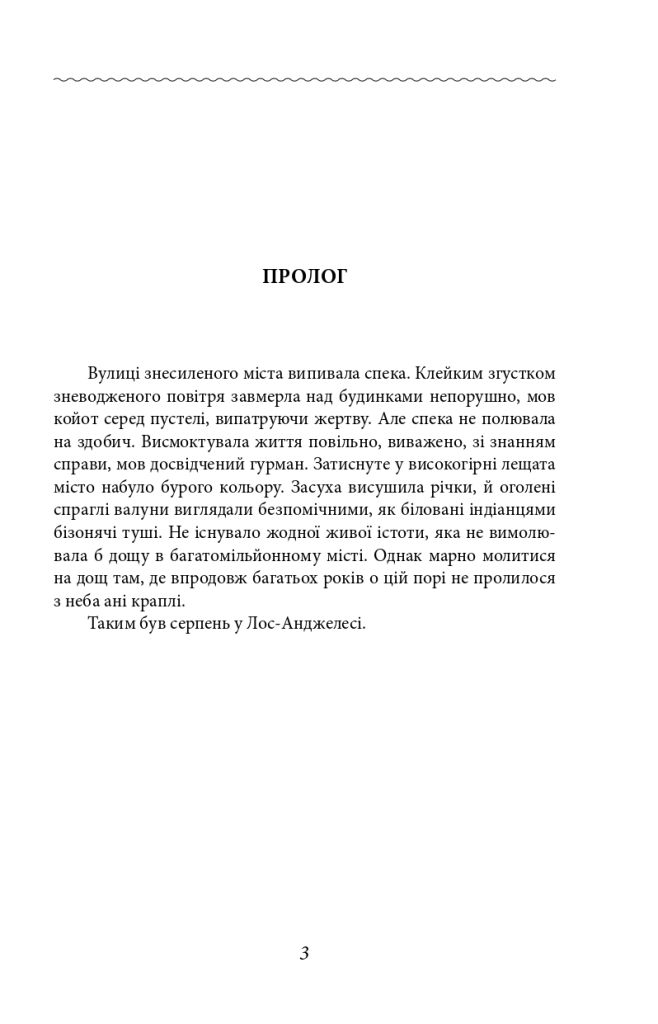 ПРОЛОГ

Вулиці знесиленого міста випивала спека. Клейким згустком зневодженого повітря завмерла над будинками непорушно, мов койот серед пустелі, випатруючи жертву. Але спека не полювала на здобич. Висмоктувала життя повільно, виважено, зі знанням справи, мов досвідчений гурман. Затиснуте у високогірні лещата місто набуло бурого кольору. Засуха висушила річки, й оголені спраглі валуни виглядали безпомічними, як біловані індіанцями бізонячі туші. Не існувало жодної живої істоти, яка не вимолювала б дощу в багатомільйонному місті. Однак марно молитися на дощ там, де впродовж багатьох років о цій порі не пролилося з неба ані краплі.

Таким був серпень у Лос-Анджелесі.

3